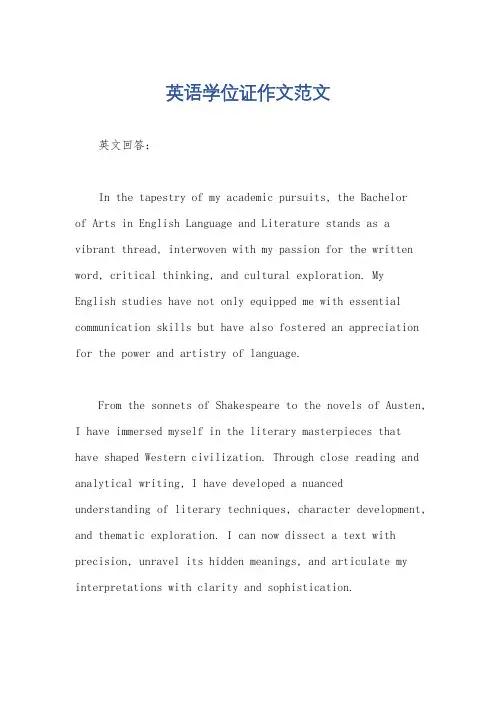 英语学位证作文范文

英文回答：

In the tapestry of my academic pursuits, the Bachelor of Arts in English Language and Literature stands as a vibrant thread, interwoven with my passion for the written word, critical thinking, and cultural exploration. My English studies have not only equipped me with essential communication skills but have also fostered an appreciation for the power and artistry of language.

From the sonnets of Shakespeare to the novels of Austen, I have immersed myself in the literary masterpieces that have shaped Western civilization. Through close reading and analytical writing, I have developed a nuanced understanding of literary techniques, character development, and thematic exploration. I can now dissect a text with precision, unravel its hidden meanings, and articulate my interpretations with clarity and sophistication.